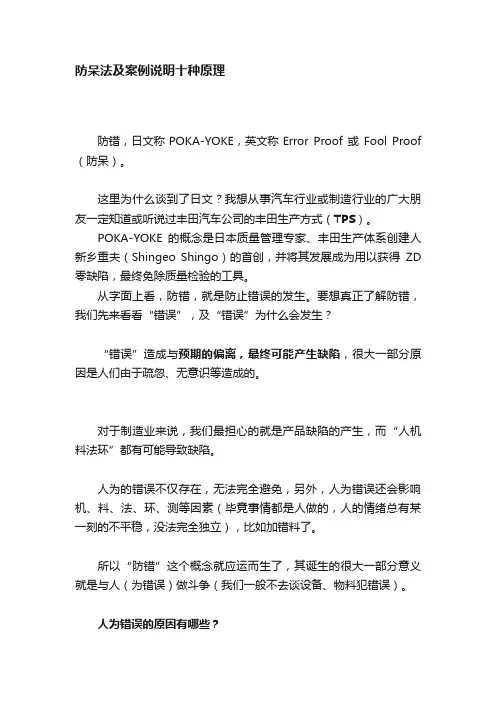 防呆法及案例说明十种原理

防错，日文称 POKA-YOKE，英文称 Error Proof 或 Fool Proof（防呆）。

这里为什么谈到了日文？我想从事汽车行业或制造行业的广大朋友一定知道或听说过丰田汽车公司的丰田生产方式（TPS）。

POKA-YOKE 的概念是日本质量管理专家、丰田生产体系创建人新乡重夫（Shingeo Shingo）的首创，并将其发展成为用以获得 ZD 零缺陷，最终免除质量检验的工具。

从字面上看，防错，就是防止错误的发生。要想真正了解防错，我们先来看看“错误”，及“错误”为什么会发生？

“错误”造成与预期的偏离，最终可能产生缺陷，很大一部分原因是人们由于疏忽、无意识等造成的。

对于制造业来说，我们最担心的就是产品缺陷的产生，而“人机料法环”都有可能导致缺陷。

人为的错误不仅存在，无法完全避免，另外，人为错误还会影响机、料、法、环、测等因素（毕竟事情都是人做的，人的情绪总有某一刻的不平稳，没法完全独立），比如加错料了。

所以“防错”这个概念就应运而生了，其诞生的很大一部分意义就是与人（为错误）做斗争（我们一般不去谈设备、物料犯错误）。

人为错误的原因有哪些？